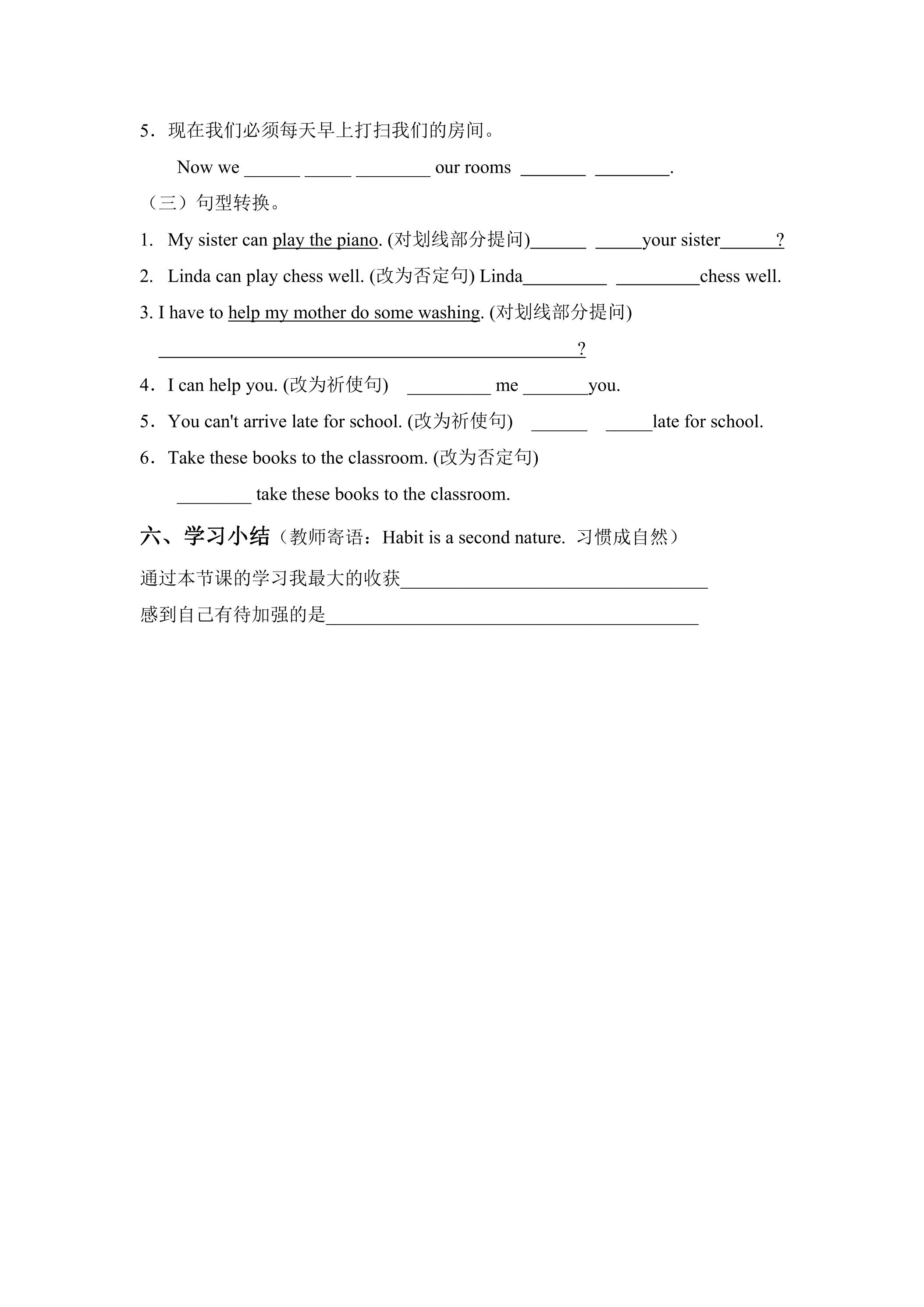 5．现在我们必须每天早上打扫我们的房间。

Now we ____ ____ ____ our rooms ____ ____.

（三）句型转换。

1. My sister can play the piano. (对划线部分提问)____ ____your sister____?

2. Linda can play chess well. (改为否定句) Linda____ ____chess well.

3. I have to help my mother do some washing. (对划线部分提问)

____?

4．I can help you. (改为祈使句) ____ me ____you.

5．You can't arrive late for school. (改为祈使句) ____ ____late for school.

6．Take these books to the classroom. (改为否定句)

____ take these books to the classroom.

六、学习小结（教师寄语：Habit is a second nature. 习惯成自然）

通过本节课的学习我最大的收获____

感到自己有待加强的是____